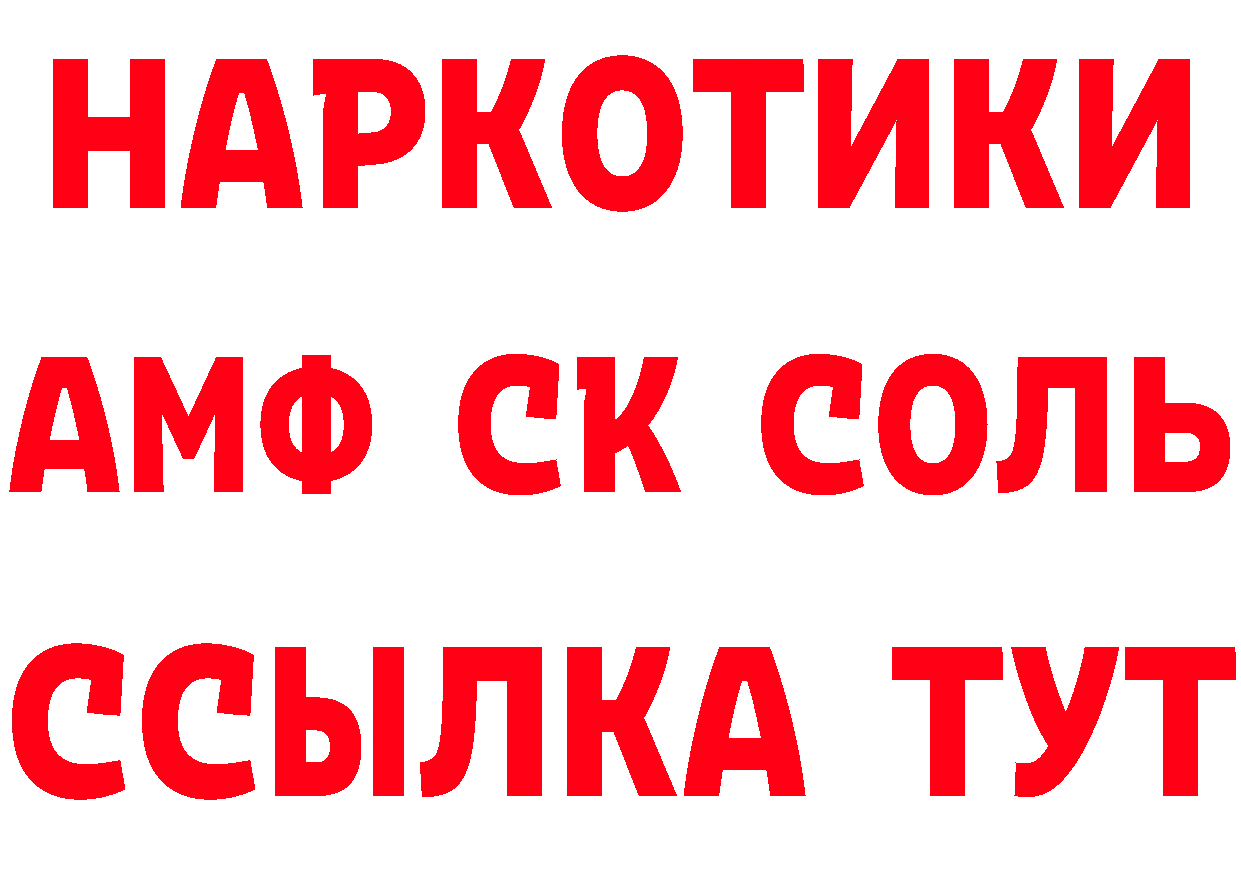 НАРКОТИКИ

АМФ СК СОЛЬ

ССЫЛКА ТУТ